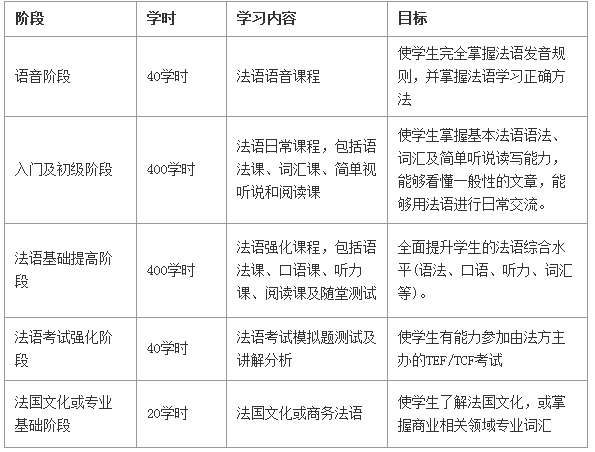 | 阶段 | 学时 | 学习内容 | 目标 |
|---|---|---|---|
| 语音阶段 | 40学时 | 法语语音课程 | 使学生完全掌握法语发音规则，并掌握法语学习正确方法 |
| 入门及初级阶段 | 400学时 | 法语日常课程，包括语法课、词汇课、简单视听说和阅读课 | 使学生掌握基本法语语法、词汇及简单听说读写能力，能够看懂一般性的文章，能够用法语进行日常交流。 |
| 法语基础提高阶段 | 400学时 | 法语强化课程，包括语法课、口语课、听力课、阅读课及随堂测试 | 全面提升学生的法语综合水平(语法、口语、听力、词汇等)。 |
| 法语考试强化阶段 | 40学时 | 法语考试模拟题测试及讲解分析 | 使学生有能力参加由法方主办的TEF/TCF考试 |
| 法国文化或专业基础阶段 | 20学时 | 法国文化或商务法语 | 使学生了解法国文化，或掌握商业相关领域专业词汇 |